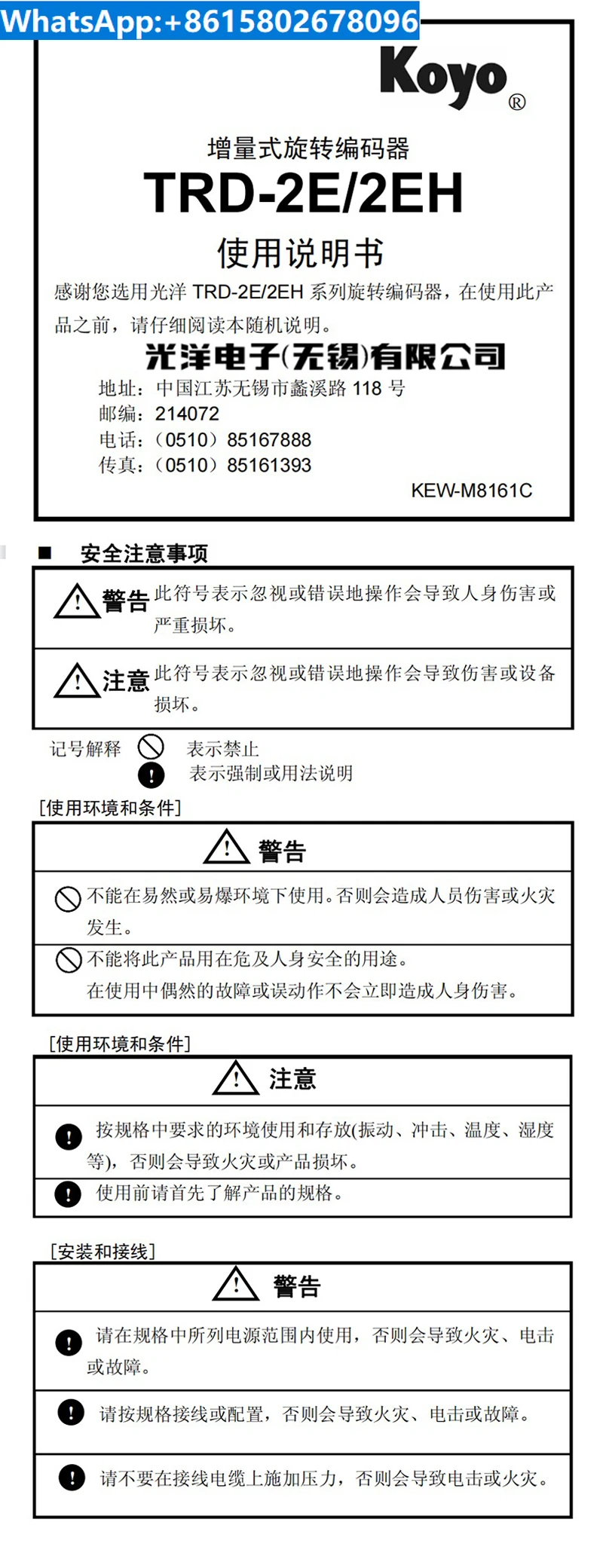 WhatsApp:+8615802678096

Koyo®

增量式旋转编码器

TRD-2E/2EH

使用说明书

感谢您选用光洋 TRD-2E/2EH 系列旋转编码器，在使用此产品之前，请仔细阅读本随机说明。

光洋电子(无锡)有限公司

地址：中国江苏无锡市蠡溪路 118 号
邮编：214072
电话：（0510）85167888
传真：（0510）85161393

KEW-M8161C

■ 安全注意事项

警告 此符号表示忽视或错误地操作会导致人身伤害或严重损坏。

注意 此符号表示忽视或错误地操作会导致伤害或设备损坏。

记号解释 表示禁止
表示强制或用法说明

[使用环境和条件]

警告

不能在易然或易爆环境下使用。否则会造成人员伤害或火灾发生。

不能将此产品用在危及人身安全的用途。
在使用中偶然的故障或误动作不会立即造成人身伤害。

[使用环境和条件]

注意

按规格中要求的环境使用和存放(振动、冲击、温度、湿度等)，否则会导致火灾或产品损坏。

使用前请首先了解产品的规格。

[安装和接线]

警告

请在规格中所列电源范围内使用，否则会导致火灾、电击或故障。

请按规格接线或配置，否则会导致火灾、电击或故障。

请不要在接线电缆上施加压力，否则会导致电击或火灾。